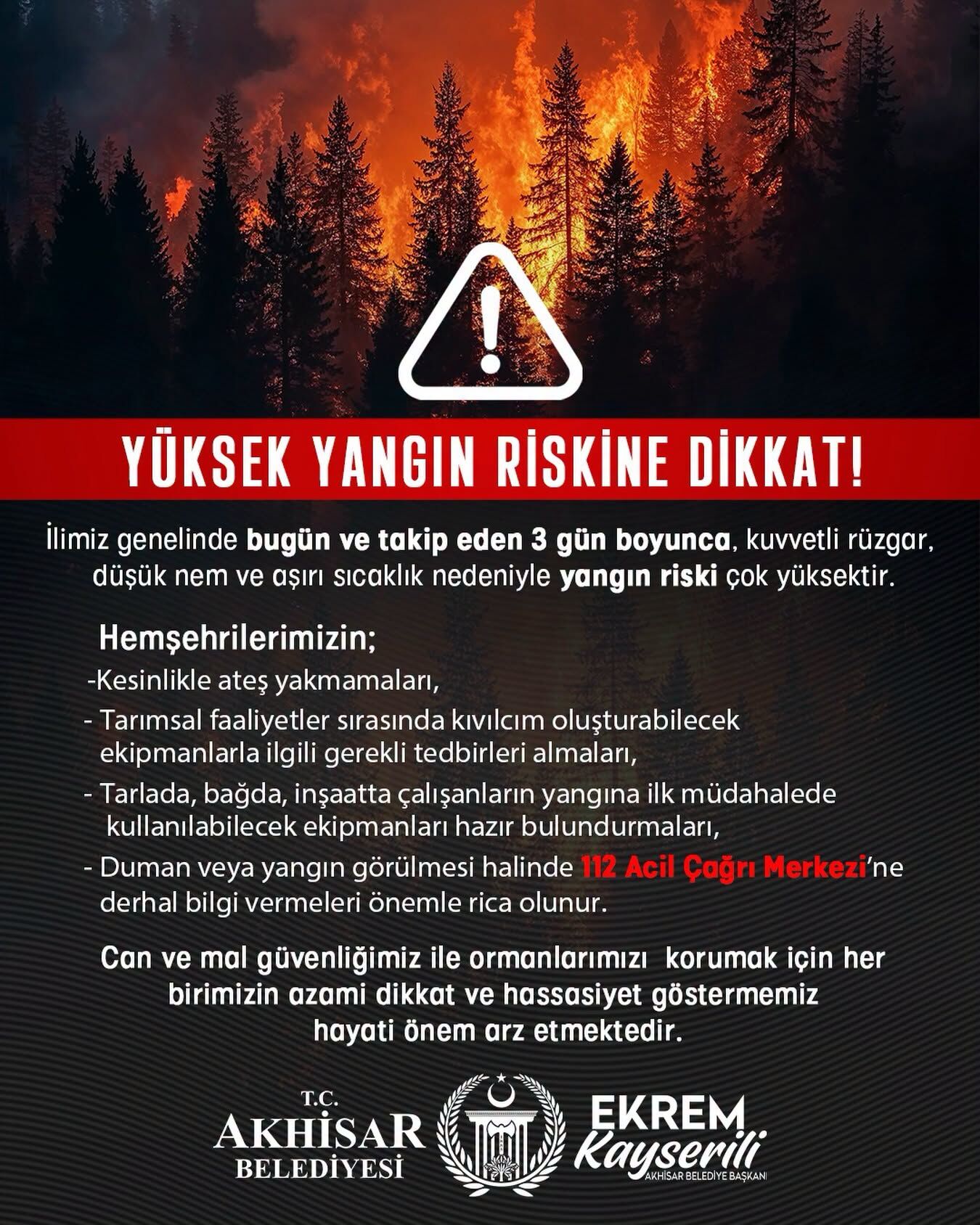 YÜKSEK YANGIN RİSKİNE DİKKAT!

İlimiz genelinde bugün ve takip eden 3 gün boyunca, kuvvetli rüzgar, düşük nem ve aşırı sıcaklık nedeniyle yangın riski çok yüksektir.

Hemşehrilerimizin;

-Kesinlikle ateş yakmamaları,

- Tarımsal faaliyetler sırasında kıvılcım oluşturabilecek ekipmanlarla ilgili gerekli tedbirleri almaları,

- Tarlada, bağda, inşaatta çalışanların yangına ilk müdahalede kullanılabilecek ekipmanları hazır bulundurmaları,

- Duman veya yangın görülmesi halinde 112 Acil Çağrı Merkezi'ne derhal bilgi vermeleri önemle rica olunur.

Can ve mal güvenliğimiz ile ormanlarımızı korumak için her birimizin azami dikkat ve hassasiyet göstermemiz hayati önem arz etmektedir.

T.C.
AKHİSAR
BELEDİYESİ

EKREM
Kayserili
AKHİSAR BELEDİYE BAŞKANI